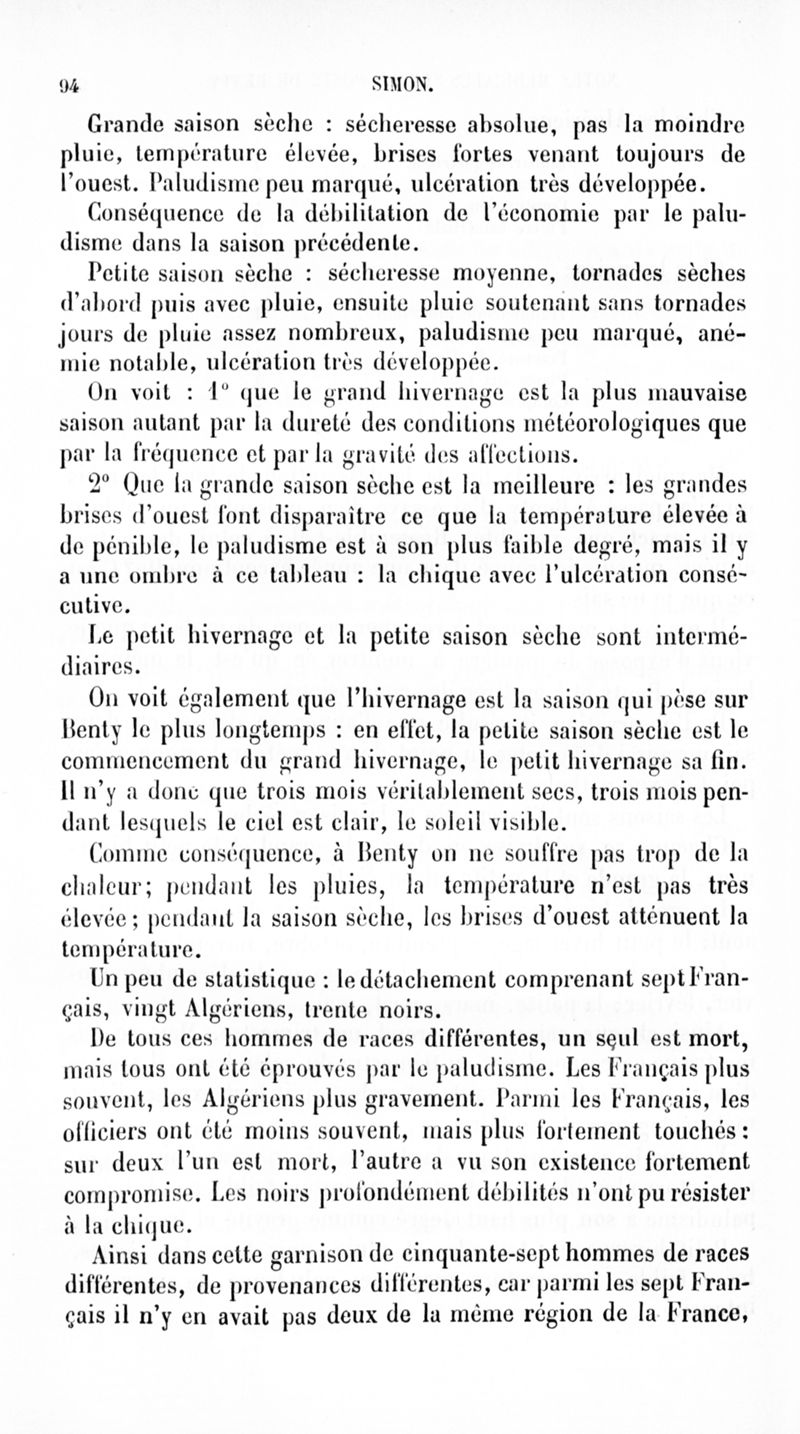 94 SIMON.

Grande saison sèche : sécheresse absolue, pas la moindre pluie, température élevée, brises fortes venant toujours de l'ouest. Paludisme peu marqué, ulcération très développée.

Conséquence de la débilitation de l'économie par le paludisme dans la saison précédente.

Petite saison sèche : sécheresse moyenne, tornades sèches d'abord puis avec pluie, ensuite pluie soutenant sans tornades jours de pluie assez nombreux, paludisme peu marqué, anémie notable, ulcération très développée.

On voit : 1° que le grand hivernage est la plus mauvaise saison autant par la dureté des conditions météorologiques que par la fréquence et par la gravité des affections.

2° Que la grande saison sèche est la meilleure : les grandes brises d'ouest font disparaître ce que la température élevée à de pénible, le paludisme est à son plus faible degré, mais il y a une ombre à ce tableau : la chique avec l'ulcération consécutive.

Le petit hivernage et la petite saison sèche sont intermédiaires.

On voit également que l'hivernage est la saison qui pèse sur Benty le plus longtemps : en effet, la petite saison sèche est le commencement du grand hivernage, le petit hivernage sa fin. Il n'y a donc que trois mois véritablement secs, trois mois pendant lesquels le ciel est clair, le soleil visible.

Comme conséquence, à Benty on ne souffre pas trop de la chaleur; pendant les pluies, la température n'est pas très élevée; pendant la saison sèche, les brises d'ouest atténuent la température.

Un peu de statistique : le détachement comprenant sept Français, vingt Algériens, trente noirs.

De tous ces hommes de races différentes, un seul est mort, mais tous ont été éprouvés par le paludisme. Les Français plus souvent, les Algériens plus gravement. Parmi les Français, les officiers ont été moins souvent, mais plus fortement touchés : sur deux l'un est mort, l'autre a vu son existence fortement compromise. Les noirs profondément débilités n'ont pu résister à la chique.

Ainsi dans cette garnison de cinquante-sept hommes de races différentes, de provenances différentes, car parmi les sept Français il n'y en avait pas deux de la même région de la France,